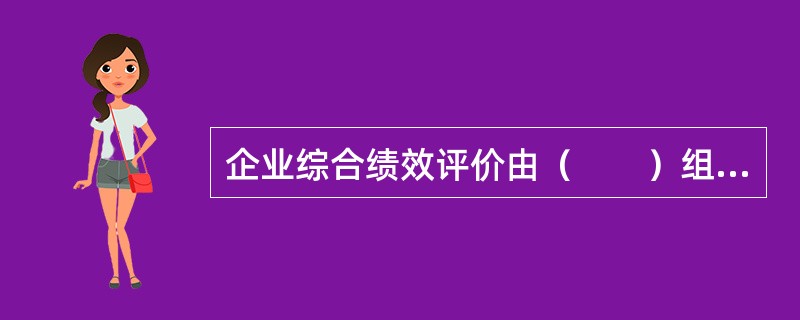 企业综合绩效评价由（　　）组...